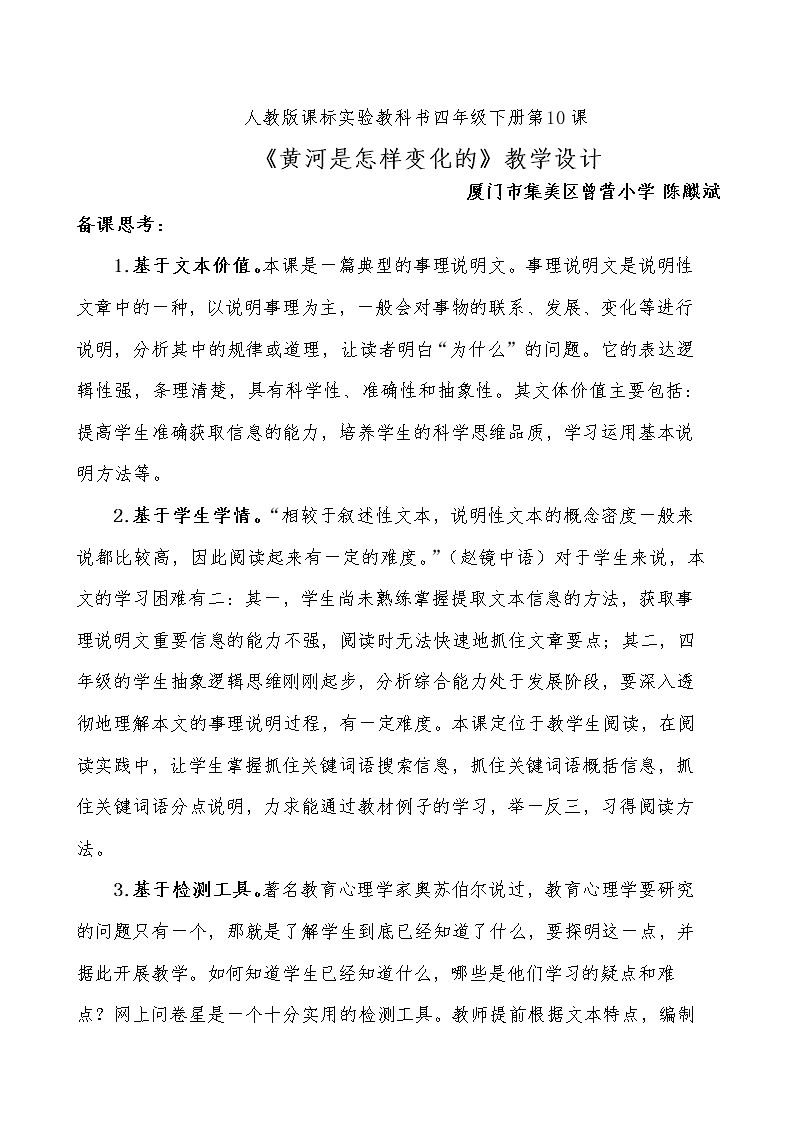 人教版课标实验教科书四年级下册第10课

《黄河是怎样变化的》教学设计

厦门市集美区曾营小学 陈麒斌

备课思考：

1.基于文本价值。本课是一篇典型的事理说明文。事理说明文是说明性文章中的一种，以说明事理为主，一般会对事物的联系、发展、变化等进行说明，分析其中的规律或道理，让读者明白“为什么”的问题。它的表达逻辑性强，条理清楚，具有科学性、准确性和抽象性。其文体价值主要包括：提高学生准确获取信息的能力，培养学生的科学思维品质，学习运用基本说明方法等。

2.基于学生学情。“相较于叙述性文本，说明性文本的概念密度一般来说都比较高，因此阅读起来有一定的难度。”（赵镜中语）对于学生来说，本文的学习困难有二：其一，学生尚未熟练掌握提取文本信息的方法，获取事理说明文重要信息的能力不强，阅读时无法快速地抓住文章要点；其二，四年级的学生抽象逻辑思维刚刚起步，分析综合能力处于发展阶段，要深入透彻地理解本文的事理说明过程，有一定难度。本课定位于教学生阅读，在阅读实践中，让学生掌握抓住关键词语搜索信息，抓住关键词语概括信息，抓住关键词语分点说明，力求能通过教材例子的学习，举一反三，习得阅读方法。

3.基于检测工具。著名教育心理学家奥苏伯尔说过，教育心理学要研究的问题只有一个，那就是了解学生到底已经知道了什么，要探明这一点，并据此开展教学。如何知道学生已经知道什么，哪些是他们学习的疑点和难点？网上问卷星是一个十分实用的检测工具。教师提前根据文本特点，编制